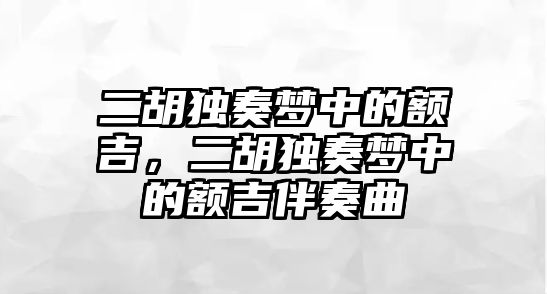 二胡独奏梦中的额吉，二胡独奏梦中的额吉伴奏曲